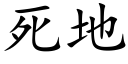 死地